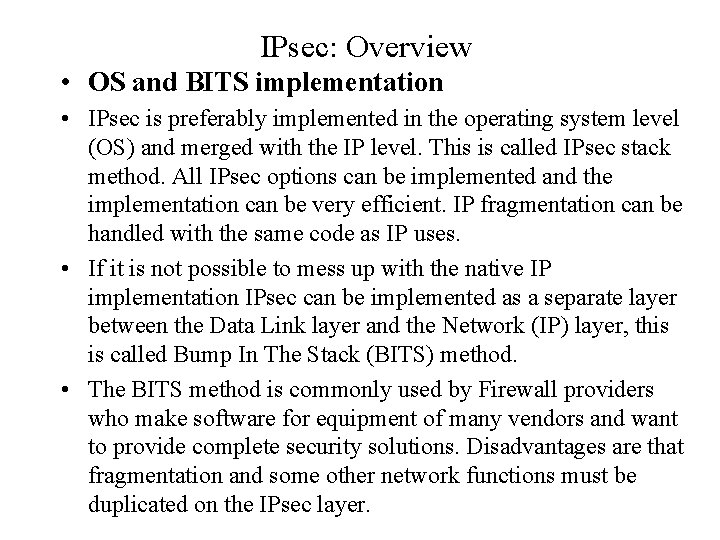 IPsec: Overview

• OS and BITS implementation

• IPsec is preferably implemented in the operating system level (OS) and merged with the IP level. This is called IPsec stack method. All IPsec options can be implemented and the implementation can be very efficient. IP fragmentation can be handled with the same code as IP uses.

• If it is not possible to mess up with the native IP implementation IPsec can be implemented as a separate layer between the Data Link layer and the Network (IP) layer, this is called Bump In The Stack (BITS) method.

• The BITS method is commonly used by Firewall providers who make software for equipment of many vendors and want to provide complete security solutions. Disadvantages are that fragmentation and some other network functions must be duplicated on the IPsec layer.